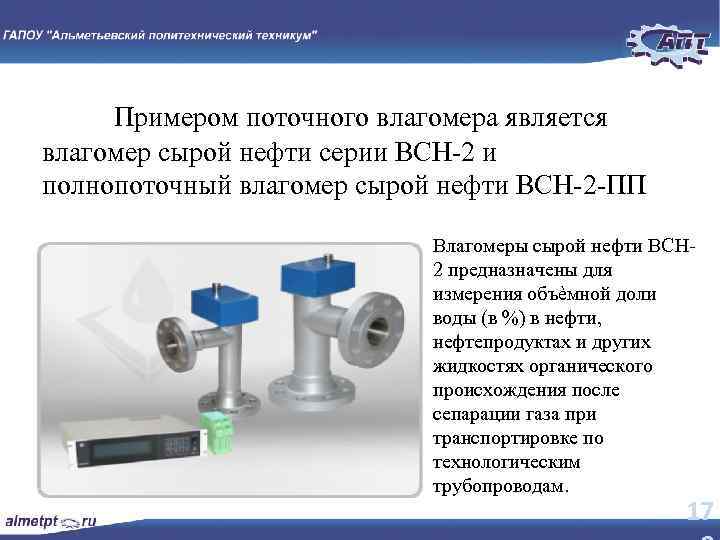 ГАПОУ "Альметьевский политехнический техникум"

АПТ

Примером поточного влагомера является влагомер сырой нефти серии ВСН-2 и полнопоточный влагомер сырой нефти ВСН-2-ПП

Влагомеры сырой нефти ВСН-2 предназначены для измерения объёмной доли воды (в %) в нефти, нефтепродуктах и других жидкостях органического происхождения после сепарации газа при транспортировке по технологическим трубопроводам.

almetpt.ru

17